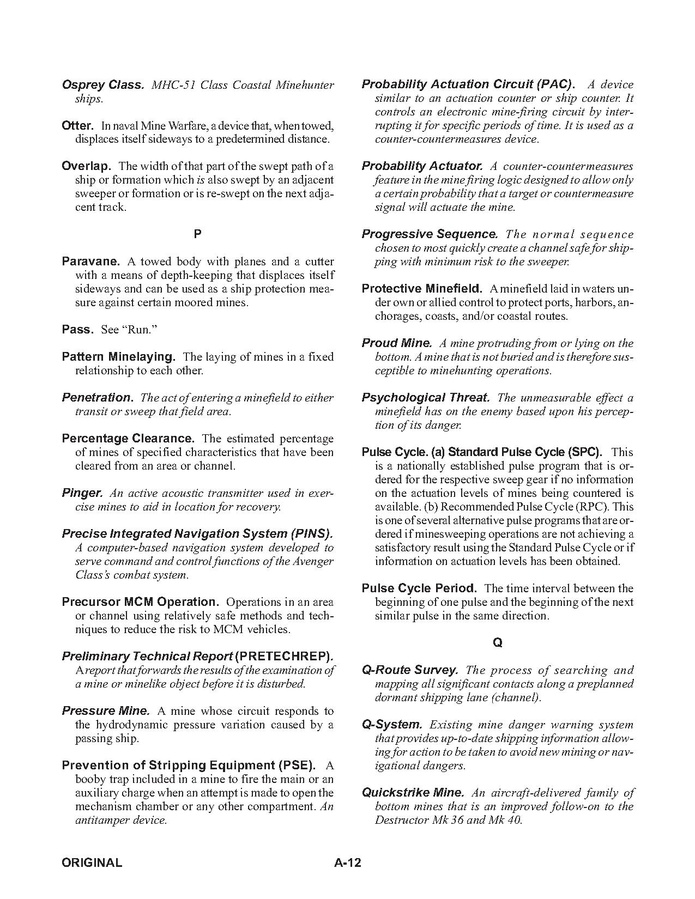 Osprey Class. MHC-51 Class Coastal Minehunter ships.

Otter. In naval Mine Warfare, a device that, when towed, displaces itself sideways to a predetermined distance.

Overlap. The width of that part of the swept path of a ship or formation which is also swept by an adjacent sweeper or formation or is re-swept on the next adjacent track.

P

Paravane. A towed body with planes and a cutter with a means of depth-keeping that displaces itself sideways and can be used as a ship protection measure against certain moored mines.

Pass. See "Run."

Pattern Minelaying. The laying of mines in a fixed relationship to each other.

Penetration. The act of entering a minefield to either transit or sweep that field area.

Percentage Clearance. The estimated percentage of mines of specified characteristics that have been cleared from an area or channel.

Pinger. An active acoustic transmitter used in exercise mines to aid in location for recovery.

Precise Integrated Navigation System (PINS). A computer-based navigation system developed to serve command and control functions of the Avenger Class's combat system.

Precursor MCM Operation. Operations in an area or channel using relatively safe methods and techniques to reduce the risk to MCM vehicles.

Preliminary Technical Report (PRETECHREP). A report that forwards the results of the examination of a mine or minelike object before it is disturbed.

Pressure Mine. A mine whose circuit responds to the hydrodynamic pressure variation caused by a passing ship.

Prevention of Stripping Equipment (PSE). A booby trap included in a mine to fire the main or an auxiliary charge when an attempt is made to open the mechanism chamber or any other compartment. An antitamper device.

Probability Actuation Circuit (PAC). A device similar to an actuation counter or ship counter. It controls an electronic mine-firing circuit by interrupting it for specific periods of time. It is used as a counter-countermeasures device.

Probability Actuator. A counter-countermeasures feature in the mine firing logic designed to allow only a certain probability that a target or countermeasure signal will actuate the mine.

Progressive Sequence. The normal sequence chosen to most quickly create a channel safe for shipping with minimum risk to the sweeper.

Protective Minefield. A minefield laid in waters under own or allied control to protect ports, harbors, anchorages, coasts, and/or coastal routes.

Proud Mine. A mine protruding from or lying on the bottom. A mine that is not buried and is therefore susceptible to minehunting operations.

Psychological Threat. The unmeasurable effect a minefield has on the enemy based upon his perception of its danger.

Pulse Cycle. (a) Standard Pulse Cycle (SPC). This is a nationally established pulse program that is ordered for the respective sweep gear if no information on the actuation levels of mines being countered is available. (b) Recommended Pulse Cycle (RPC). This is one of several alternative pulse programs that are ordered if minesweeping operations are not achieving a satisfactory result using the Standard Pulse Cycle or if information on actuation levels has been obtained.

Pulse Cycle Period. The time interval between the beginning of one pulse and the beginning of the next similar pulse in the same direction.

Q

Q-Route Survey. The process of searching and mapping all significant contacts along a preplanned dormant shipping lane (channel).

Q-System. Existing mine danger warning system that provides up-to-date shipping information allowing for action to be taken to avoid new mining or navigational dangers.

Quickstrike Mine. An aircraft-delivered family of bottom mines that is an improved follow-on to the Destructor Mk 36 and Mk 40.

ORIGINAL A-12